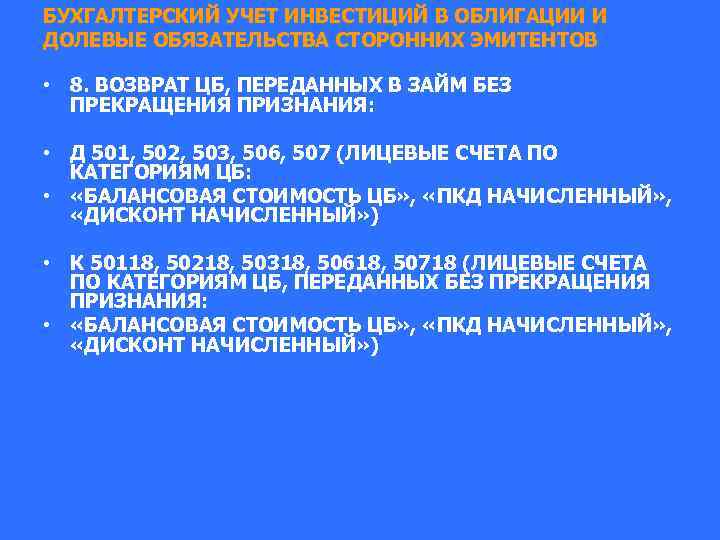 БУХГАЛТЕРСКИЙ УЧЕТ ИНВЕСТИЦИЙ В ОБЛИГАЦИИ И ДОЛЕВЫЕ ОБЯЗАТЕЛЬСТВА СТОРОННИХ ЭМИТЕНТОВ

• 8. ВОЗВРАТ ЦБ, ПЕРЕДАННЫХ В ЗАЙМ БЕЗ ПРЕКРАЩЕНИЯ ПРИЗНАНИЯ:

• Д 501, 502, 503, 506, 507 (ЛИЦЕВЫЕ СЧЕТА ПО КАТЕГОРИЯМ ЦБ:
• «БАЛАНСОВАЯ СТОИМОСТЬ ЦБ», «ПКД НАЧИСЛЕННЫЙ», «ДИСКОНТ НАЧИСЛЕННЫЙ»)

• К 50118, 50218, 50318, 50618, 50718 (ЛИЦЕВЫЕ СЧЕТА ПО КАТЕГОРИЯМ ЦБ, ПЕРЕДАННЫХ БЕЗ ПРЕКРАЩЕНИЯ ПРИЗНАНИЯ:
• «БАЛАНСОВАЯ СТОИМОСТЬ ЦБ», «ПКД НАЧИСЛЕННЫЙ», «ДИСКОНТ НАЧИСЛЕННЫЙ»)